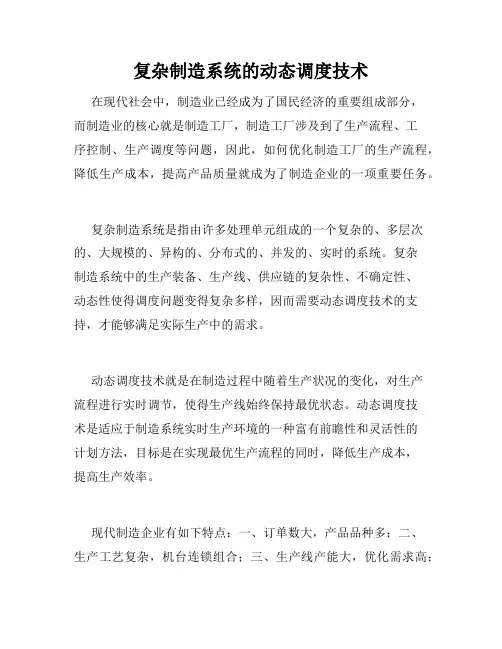 复杂制造系统的动态调度技术

在现代社会中，制造业已经成为了国民经济的重要组成部分，而制造业的核心就是制造工厂，制造工厂涉及到了生产流程、工序控制、生产调度等问题，因此，如何优化制造工厂的生产流程，降低生产成本，提高产品质量就成为了制造企业的一项重要任务。

复杂制造系统是指由许多处理单元组成的一个复杂的、多层次的、大规模的、异构的、分布式的、并发的、实时的系统。复杂制造系统中的生产装备、生产线、供应链的复杂性、不确定性、动态性使得调度问题变得复杂多样，因而需要动态调度技术的支持，才能够满足实际生产中的需求。

动态调度技术就是在制造过程中随着生产状况的变化，对生产流程进行实时调节，使得生产线始终保持最优状态。动态调度技术是适应于制造系统实时生产环境的一种富有前瞻性和灵活性的计划方法，目标是在实现最优生产流程的同时，降低生产成本，提高生产效率。

现代制造企业有如下特点：一、订单数大，产品品种多；二、生产工艺复杂，机台连锁组合；三、生产线产能大，优化需求高；